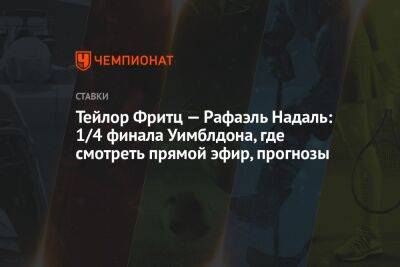 ЧЕМПИОНАТ

СТАВКИ

Тейлор Фритц — Рафаэль Надаль: 1/4 финала Уимблдона, где смотреть прямой эфир, прогнозы